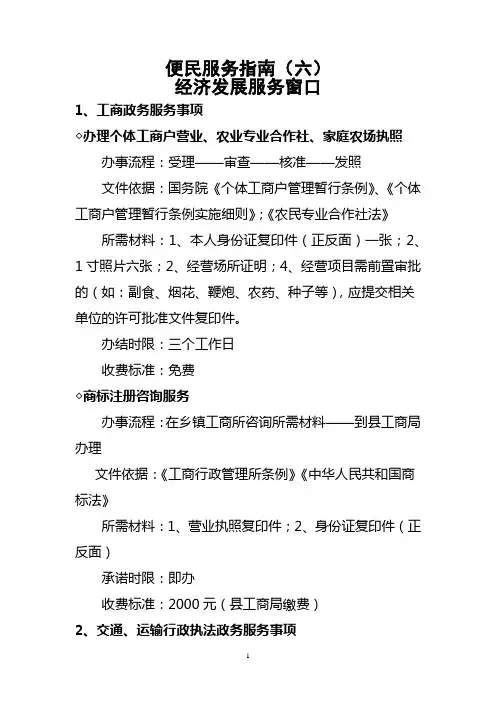 便民服务指南（六）
经济发展服务窗口

1、工商政务服务事项

◇办理个体工商户营业、农业专业合作社、家庭农场执照

办事流程：受理——审查——核准——发照

文件依据：国务院《个体工商户管理暂行条例》、《个体工商户管理暂行条例实施细则》；《农民专业合作社法》

所需材料：1、本人身份证复印件（正反面）一张；2、1寸照片六张；2、经营场所证明；4、经营项目需前置审批的（如：副食、烟花、鞭炮、农药、种子等），应提交相关单位的许可批准文件复印件。

办结时限：三个工作日

收费标准：免费

◇商标注册咨询服务

办事流程：在乡镇工商所咨询所需材料——到县工商局办理

文件依据：《工商行政管理所条例》《中华人民共和国商标法》

所需材料：1、营业执照复印件；2、身份证复印件（正反面）

承诺时限：即办

收费标准：2000元（县工商局缴费）

2、交通、运输行政执法政务服务事项

1